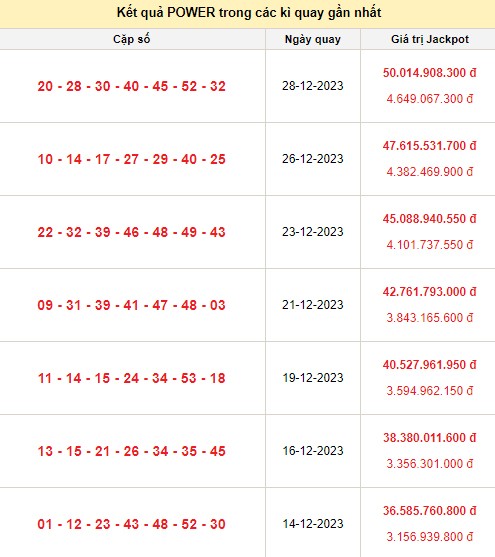 Kết quả POWER trong các kì quay gần nhất

| Cặp số | Ngày quay | Giá trị Jackpot |
|---|---|---|
| 20 - 28 - 30 - 40 - 45 - 52 - 32 | 28-12-2023 | 50.014.908.300 đ 4.649.067.300 đ |
| 10 - 14 - 17 - 27 - 29 - 40 - 25 | 26-12-2023 | 47.615.531.700 đ 4.382.469.900 đ |
| 22 - 32 - 39 - 46 - 48 - 49 - 43 | 23-12-2023 | 45.088.940.550 đ 4.101.737.550 đ |
| 09 - 31 - 39 - 41 - 47 - 48 - 03 | 21-12-2023 | 42.761.793.000 đ 3.843.165.600 đ |
| 11 - 14 - 15 - 24 - 34 - 53 - 18 | 19-12-2023 | 40.527.961.950 đ 3.594.962.150 đ |
| 13 - 15 - 21 - 26 - 34 - 35 - 45 | 16-12-2023 | 38.380.011.600 đ 3.356.301.000 đ |
| 01 - 12 - 23 - 43 - 48 - 52 - 30 | 14-12-2023 | 36.585.760.800 đ 3.156.939.800 đ |